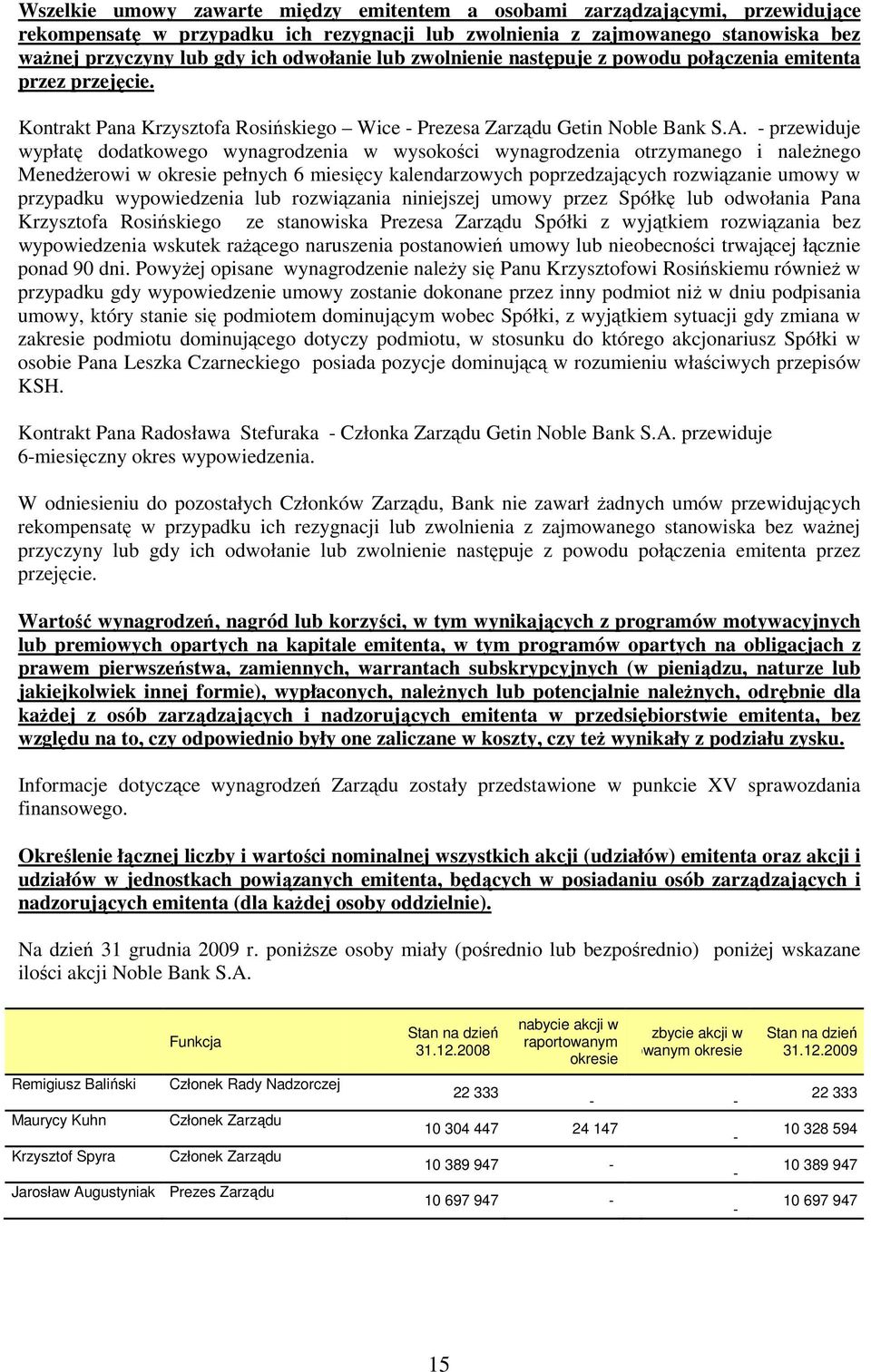 Wszelkie umowy zawarte między emitentem a osobami zarządzającymi, przewidujące rekompensatę w przypadku ich rezygnacji lub zwolnienia z zajmowanego stanowiska bez ważnej przyczyny lub gdy ich odwołanie lub zwolnienie następuje z powodu połączenia emitenta przez przejęcie.

Kontrakt Pana Krzysztofa Rosińskiego – Wice - Prezesa Zarządu Getin Noble Bank S.A. - przewiduje wypłatę dodatkowego wynagrodzenia w wysokości wynagrodzenia otrzymanego i należnego Menedżerowi w okresie pełnych 6 miesięcy kalendarzowych poprzedzających rozwiązanie umowy w przypadku wypowiedzenia lub rozwiązania niniejszej umowy przez Spółkę lub odwołania Pana Krzysztofa Rosińskiego ze stanowiska Prezesa Zarządu Spółki z wyjątkiem rozwiązania bez wypowiedzenia wskutek rażącego naruszenia postanowień umowy lub nieobecności trwającej łącznie ponad 90 dni. Powyżej opisane wynagrodzenie należy się Panu Krzysztofowi Rosińskiemu również w przypadku gdy wypowiedzenie umowy zostanie dokonane przez inny podmiot niż w dniu podpisania umowy, który stanie się podmiotem dominującym wobec Spółki, z wyjątkiem sytuacji gdy zmiana w zakresie podmiotu dominującego dotyczy podmiotu, w stosunku do którego akcjonariusz Spółki w osobie Pana Leszka Czarneckiego posiada pozycje dominującą w rozumieniu właściwych przepisów KSH.

Kontrakt Pana Radosława Stefuraka - Członka Zarządu Getin Noble Bank S.A. przewiduje 6-miesięczny okres wypowiedzenia.

W odniesieniu do pozostałych Członków Zarządu, Bank nie zawarł żadnych umów przewidujących rekompensatę w przypadku ich rezygnacji lub zwolnienia z zajmowanego stanowiska bez ważnej przyczyny lub gdy ich odwołanie lub zwolnienie następuje z powodu połączenia emitenta przez przejęcie.

Wartość wynagrodzeń, nagród lub korzyści, w tym wynikających z programów motywacyjnych lub premiowych opartych na kapitale emitenta, w tym programów opartych na obligacjach z prawem pierwszeństwa, zamiennych, warrantach subskrypcyjnych (w pieniądzu, naturze lub jakiejkolwiek innej formie), wypłaconych, należnych lub potencjalnie należnych, odrębnie dla każdej z osób zarządzających i nadzorujących emitenta w przedsiębiorstwie emitenta, bez względu na to, czy odpowiednio były one zaliczane w koszty, czy też wynikały z podziału zysku.

Informacje dotyczące wynagrodzeń Zarządu zostały przedstawione w punkcie XV sprawozdania finansowego.

Określenie łącznej liczby i wartości nominalnej wszystkich akcji (udziałów) emitenta oraz akcji i udziałów w jednostkach powiązanych emitenta, będących w posiadaniu osób zarządzających i nadzorujących emitenta (dla każdej osoby oddzielnie).

Na dzień 31 grudnia 2009 r. poniższe osoby miały (pośrednio lub bezpośrednio) poniżej wskazane ilości akcji Noble Bank S.A.

| | Funkcja | Stan na dzień 31.12.2008 | nabycie akcji w raportowanym okresie | zbycie akcji w wanym okresie | Stan na dzień 31.12.2009 |
|---|---|---|---|---|---|
| Remigiusz Baliński | Członek Rady Nadzorczej | 22 333 | - | - | 22 333 |
| Maurycy Kuhn | Członek Zarządu | 10 304 447 | 24 147 | - | 10 328 594 |
| Krzysztof Spyra | Członek Zarządu | 10 389 947 | - | - | 10 389 947 |
| Jarosław Augustyniak | Prezes Zarządu | 10 697 947 | - | - | 10 697 947 |

15